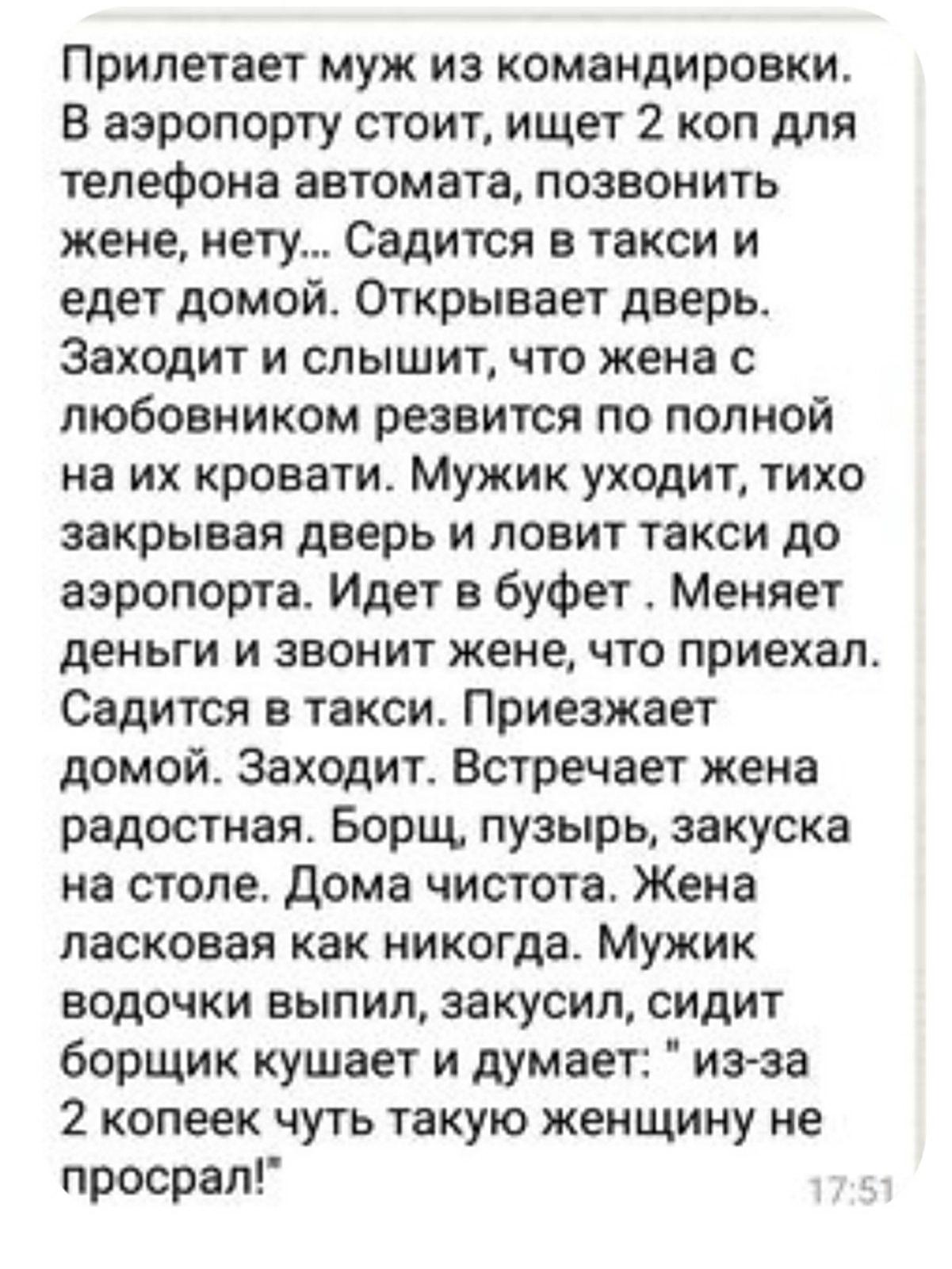 Прилетает муж из командировки. В аэропорту стоит, ищет 2 коп для телефона автомата, позвонить жене, нету... Садится в такси и едет домой. Открывает дверь. Заходит и слышит, что жена с любовником резвится по полной на их кровати. Мужик уходит, тихо закрывая дверь и ловит такси до аэропорта. Идет в буфет . Меняет деньги и звонит жене, что приехал. Садится в такси. Приезжает домой. Заходит. Встречает жена радостная. Борщ, пузырь, закуска на столе. Дома чистота. Жена ласковая как никогда. Мужик водочки выпил, закусил, сидит борщик кушает и думает: " из-за 2 копеек чуть такую женщину не просрал!"

17:51